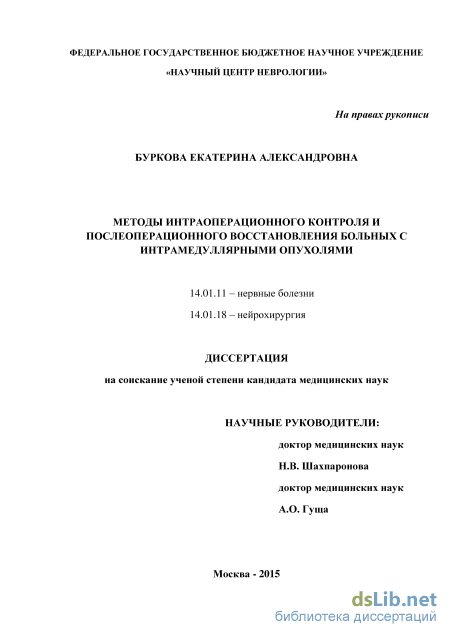 ФЕДЕРАЛЬНОЕ ГОСУДАРСТВЕННОЕ БЮДЖЕТНОЕ НАУЧНОЕ УЧРЕЖДЕНИЕ

«НАУЧНЫЙ ЦЕНТР НЕВРОЛОГИИ»

На правах рукописи

БУРКОВА ЕКАТЕРИНА АЛЕКСАНДРОВНА

МЕТОДЫ ИНТРАОПЕРАЦИОННОГО КОНТРОЛЯ И ПОСЛЕОПЕРАЦИОННОГО ВОССТАНОВЛЕНИЯ БОЛЬНЫХ С ИНТРАМЕДУЛЛЯРНЫМИ ОПУХОЛЯМИ

14.01.11 – нервные болезни

14.01.18 – нейрохирургия

ДИССЕРТАЦИЯ

на соискание ученой степени кандидата медицинских наук

НАУЧНЫЕ РУКОВОДИТЕЛИ:

доктор медицинских наук

Н.В. Шахпаронова

доктор медицинских наук

А.О. Гуща

Москва - 2015

dsLib.net
библиотека диссертаций